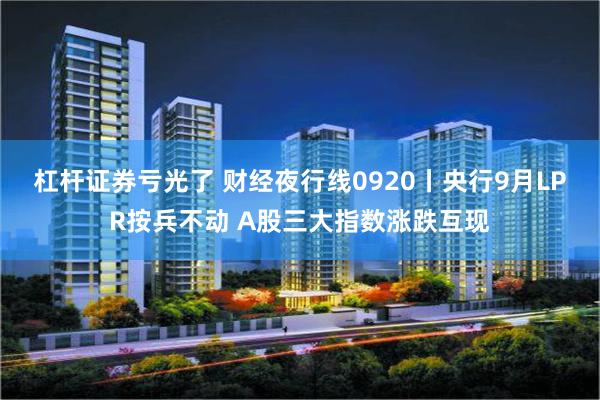 杠杆证券亏光了 财经夜行线0920丨央行9月LPR按兵不动 A股三大指数涨跌互现